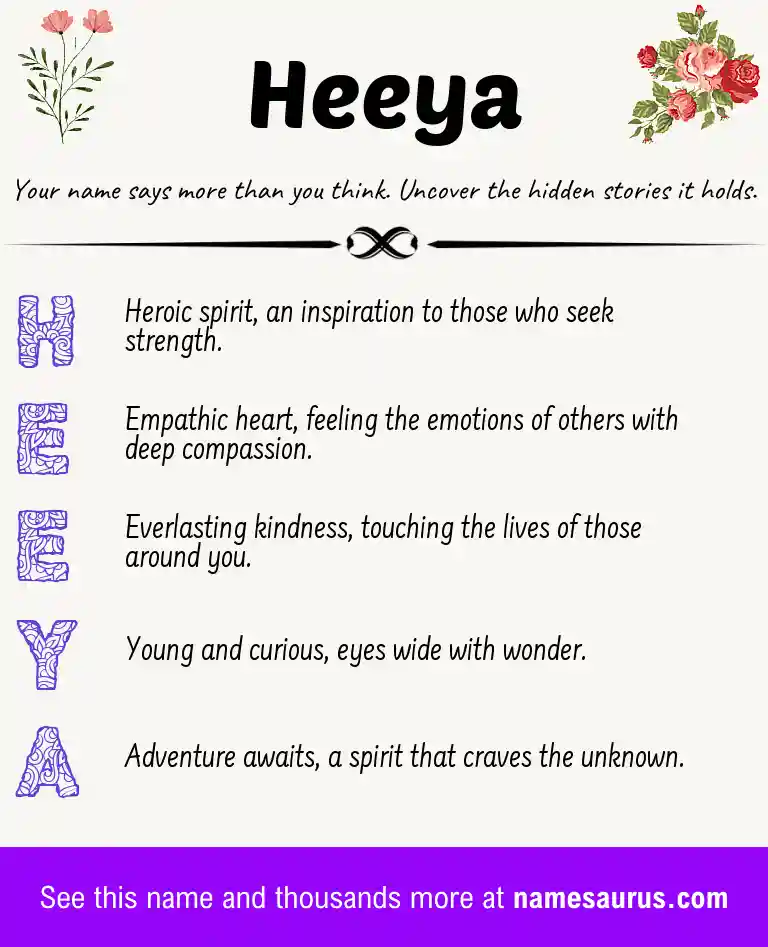 Heeya

Your name says more than you think. Uncover the hidden stories it holds.

H Heroic spirit, an inspiration to those who seek strength.

E Empathic heart, feeling the emotions of others with deep compassion.

E Everlasting kindness, touching the lives of those around you.

Y Young and curious, eyes wide with wonder.

A Adventure awaits, a spirit that craves the unknown.

See this name and thousands more at namesaurus.com